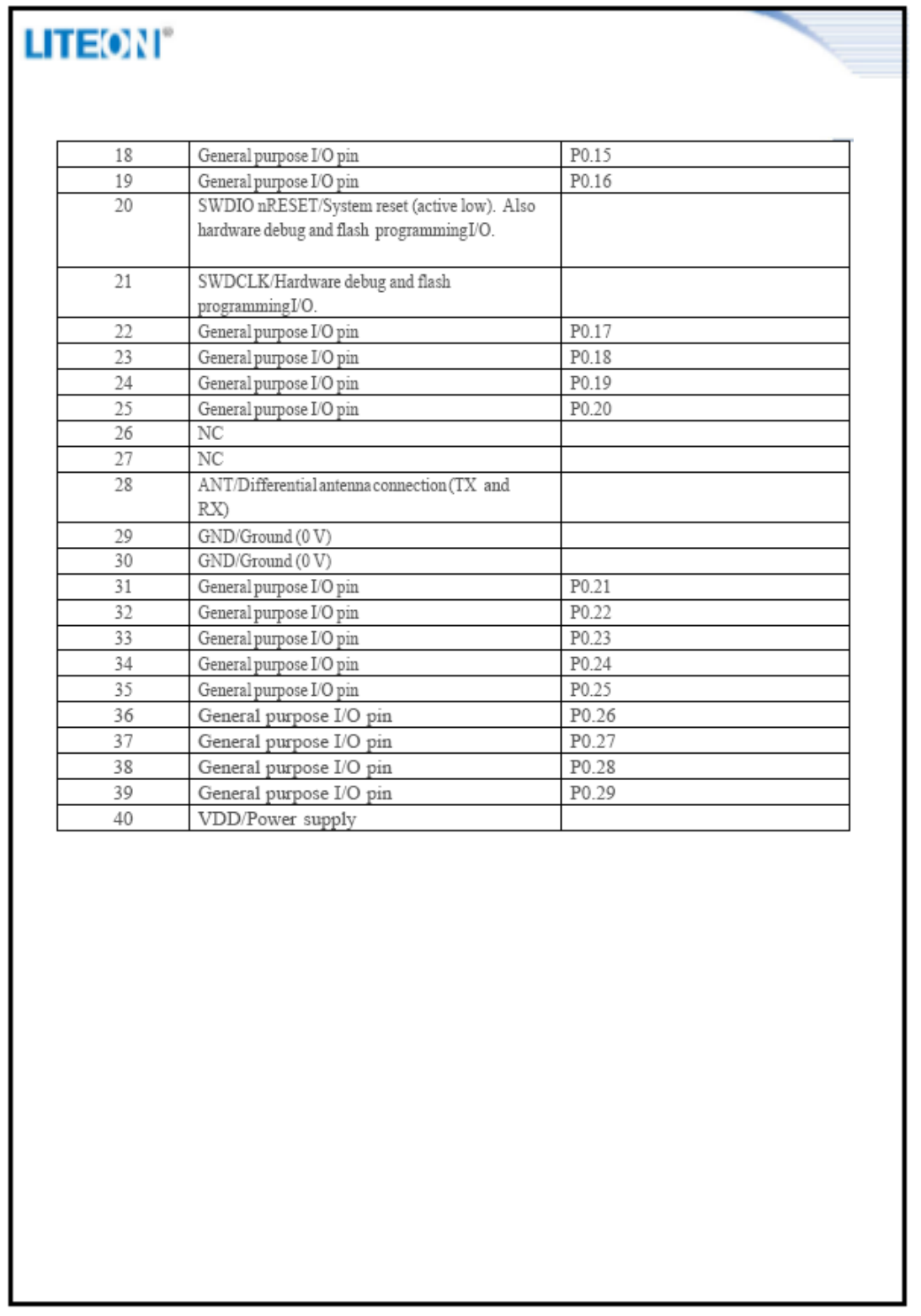 LITEON®

| 18 | General purpose I/O pin | P0.15 |
|---|---|---|
| 19 | General purpose I/O pin | P0.16 |
| 20 | SWDIO nRESET/System reset (active low). Also hardware debug and flash programming I/O. | |
| 21 | SWDCLK/Hardware debug and flash programming I/O. | |
| 22 | General purpose I/O pin | P0.17 |
| 23 | General purpose I/O pin | P0.18 |
| 24 | General purpose I/O pin | P0.19 |
| 25 | General purpose I/O pin | P0.20 |
| 26 | NC | |
| 27 | NC | |
| 28 | ANT/Differential antenna connection (TX and RX) | |
| 29 | GND/Ground (0 V) | |
| 30 | GND/Ground (0 V) | |
| 31 | General purpose I/O pin | P0.21 |
| 32 | General purpose I/O pin | P0.22 |
| 33 | General purpose I/O pin | P0.23 |
| 34 | General purpose I/O pin | P0.24 |
| 35 | General purpose I/O pin | P0.25 |
| 36 | General purpose I/O pin | P0.26 |
| 37 | General purpose I/O pin | P0.27 |
| 38 | General purpose I/O pin | P0.28 |
| 39 | General purpose I/O pin | P0.29 |
| 40 | VDD/Power supply | |